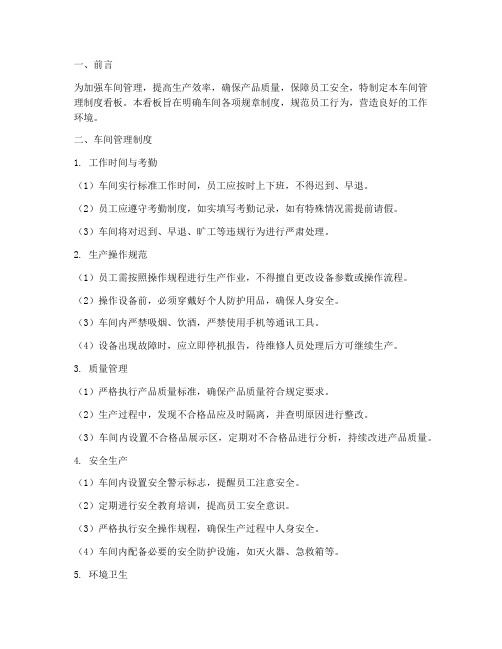 一、前言

为加强车间管理，提高生产效率，确保产品质量，保障员工安全，特制定本车间管理制度看板。本看板旨在明确车间各项规章制度，规范员工行为，营造良好的工作环境。

二、车间管理制度

1. 工作时间与考勤

（1）车间实行标准工作时间，员工应按时上下班，不得迟到、早退。

（2）员工应遵守考勤制度，如实填写考勤记录，如有特殊情况需提前请假。

（3）车间将对迟到、早退、旷工等违规行为进行严肃处理。

2. 生产操作规范

（1）员工需按照操作规程进行生产作业，不得擅自更改设备参数或操作流程。

（2）操作设备前，必须穿戴好个人防护用品，确保人身安全。

（3）车间内严禁吸烟、饮酒，严禁使用手机等通讯工具。

（4）设备出现故障时，应立即停机报告，待维修人员处理后方可继续生产。

3. 质量管理

（1）严格执行产品质量标准，确保产品质量符合规定要求。

（2）生产过程中，发现不合格品应及时隔离，并查明原因进行整改。

（3）车间内设置不合格品展示区，定期对不合格品进行分析，持续改进产品质量。

4. 安全生产

（1）车间内设置安全警示标志，提醒员工注意安全。

（2）定期进行安全教育培训，提高员工安全意识。

（3）严格执行安全操作规程，确保生产过程中人身安全。

（4）车间内配备必要的安全防护设施，如灭火器、急救箱等。

5. 环境卫生